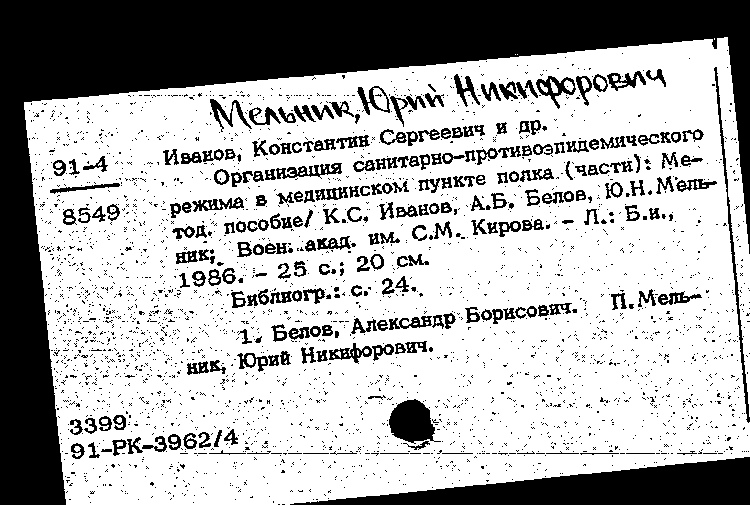 Мельник, Юрий Никифорович

91-4
8549

Иванов, Константин Сергеевич и др.

Организация санитарно-противоэпидемического режима в медицинском пункте полка (части): Метод. пособие/ К.С. Иванов, А.Б. Белов, Ю.Н. Мельник; Воен. акад. им. С.М. Кирова. - Л.: Б.и., 1986. - 25 с.; 20 см.

Библиогр.: с. 24.

1. Белов, Александр Борисович. II. Мельник, Юрий Никифорович.

3399
91-РК-3962/4